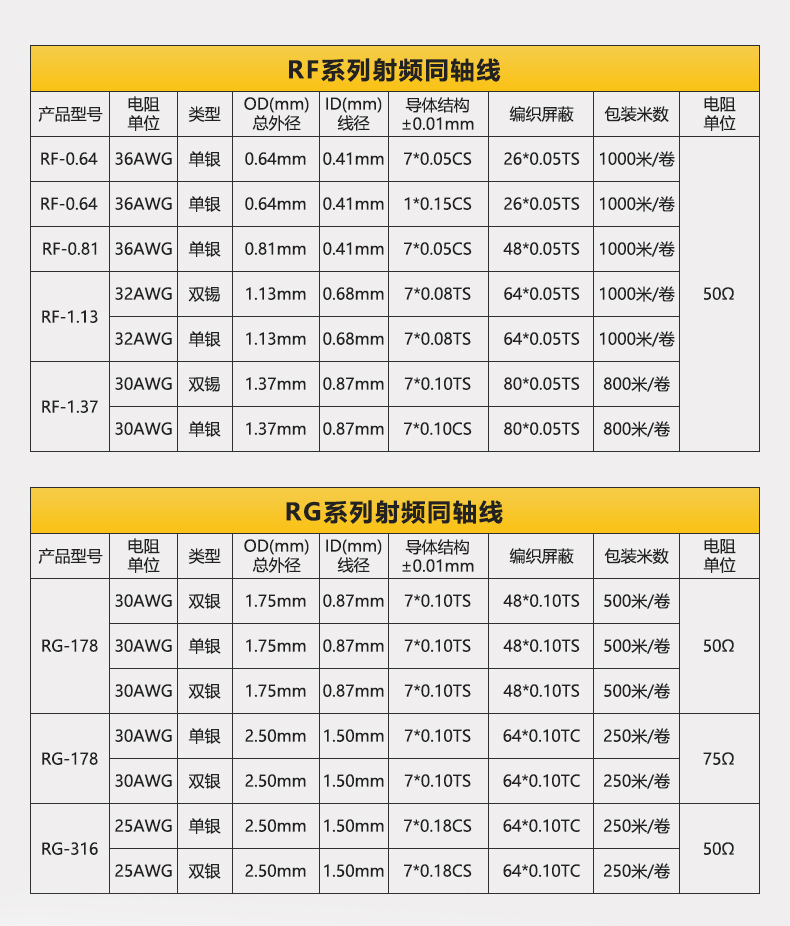 RF系列射频同轴线

| 产品型号 | 电阻单位 | 类型 | OD(mm) 总外径 | ID(mm) 线径 | 导体结构 ±0.01mm | 编织屏蔽 | 包装米数 | 电阻单位 |
|---|---|---|---|---|---|---|---|---|
| RF-0.64 | 36AWG | 单银 | 0.64mm | 0.41mm | 7*0.05CS | 26*0.05TS | 1000米/卷 | 50Ω |
| RF-0.64 | 36AWG | 单银 | 0.64mm | 0.41mm | 1*0.15CS | 26*0.05TS | 1000米/卷 | |
| RF-0.81 | 36AWG | 单银 | 0.81mm | 0.41mm | 7*0.05CS | 48*0.05TS | 1000米/卷 | |
| RF-1.13 | 32AWG | 双锡 | 1.13mm | 0.68mm | 7*0.08TS | 64*0.05TS | 1000米/卷 | |
| | 32AWG | 单银 | 1.13mm | 0.68mm | 7*0.08TS | 64*0.05TS | 1000米/卷 | |
| RF-1.37 | 30AWG | 双锡 | 1.37mm | 0.87mm | 7*0.10TS | 80*0.05TS | 800米/卷 | |
| | 30AWG | 单银 | 1.37mm | 0.87mm | 7*0.10CS | 80*0.05TS | 800米/卷 | |

RG系列射频同轴线

| 产品型号 | 电阻单位 | 类型 | OD(mm) 总外径 | ID(mm) 线径 | 导体结构 ±0.01mm | 编织屏蔽 | 包装米数 | 电阻单位 |
|---|---|---|---|---|---|---|---|---|
| RG-178 | 30AWG | 双银 | 1.75mm | 0.87mm | 7*0.10TS | 48*0.10TS | 500米/卷 | 50Ω |
| | 30AWG | 单银 | 1.75mm | 0.87mm | 7*0.10TS | 48*0.10TS | 500米/卷 | |
| | 30AWG | 双银 | 1.75mm | 0.87mm | 7*0.10TS | 48*0.10TS | 500米/卷 | |
| RG-178 | 30AWG | 单银 | 2.50mm | 1.50mm | 7*0.10TS | 64*0.10TC | 250米/卷 | 75Ω |
| | 30AWG | 双银 | 2.50mm | 1.50mm | 7*0.10TS | 64*0.10TC | 250米/卷 | |
| RG-316 | 25AWG | 单银 | 2.50mm | 1.50mm | 7*0.18CS | 64*0.10TC | 250米/卷 | 50Ω |
| | 25AWG | 双银 | 2.50mm | 1.50mm | 7*0.18CS | 64*0.10TC | 250米/卷 | |